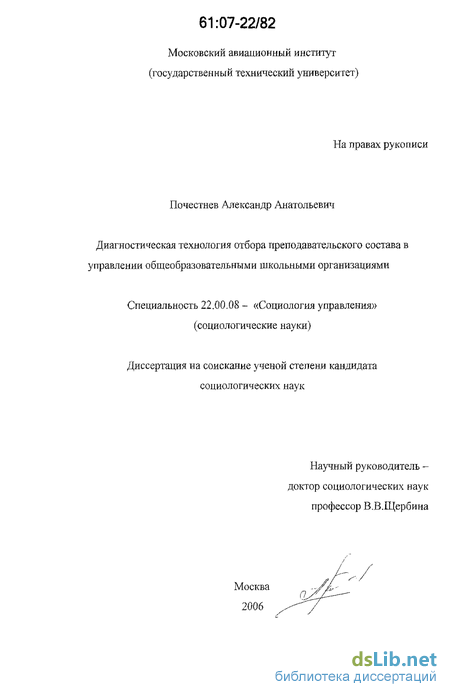 61:07-22/82

Московский авиационный институт
(государственный технический университет)

На правах рукописи

Почестнев Александр Анатольевич

Диагностическая технология отбора преподавательского состава в управлении общеобразовательными школьными организациями

Специальность 22.00.08 – «Социология управления»
(социологические науки)

Диссертация на соискание ученой степени кандидата социологических наук

Научный руководитель –
доктор социологических наук
профессор В.В.Щербина

Москва
2006

dsLib.net
библиотека диссертаций